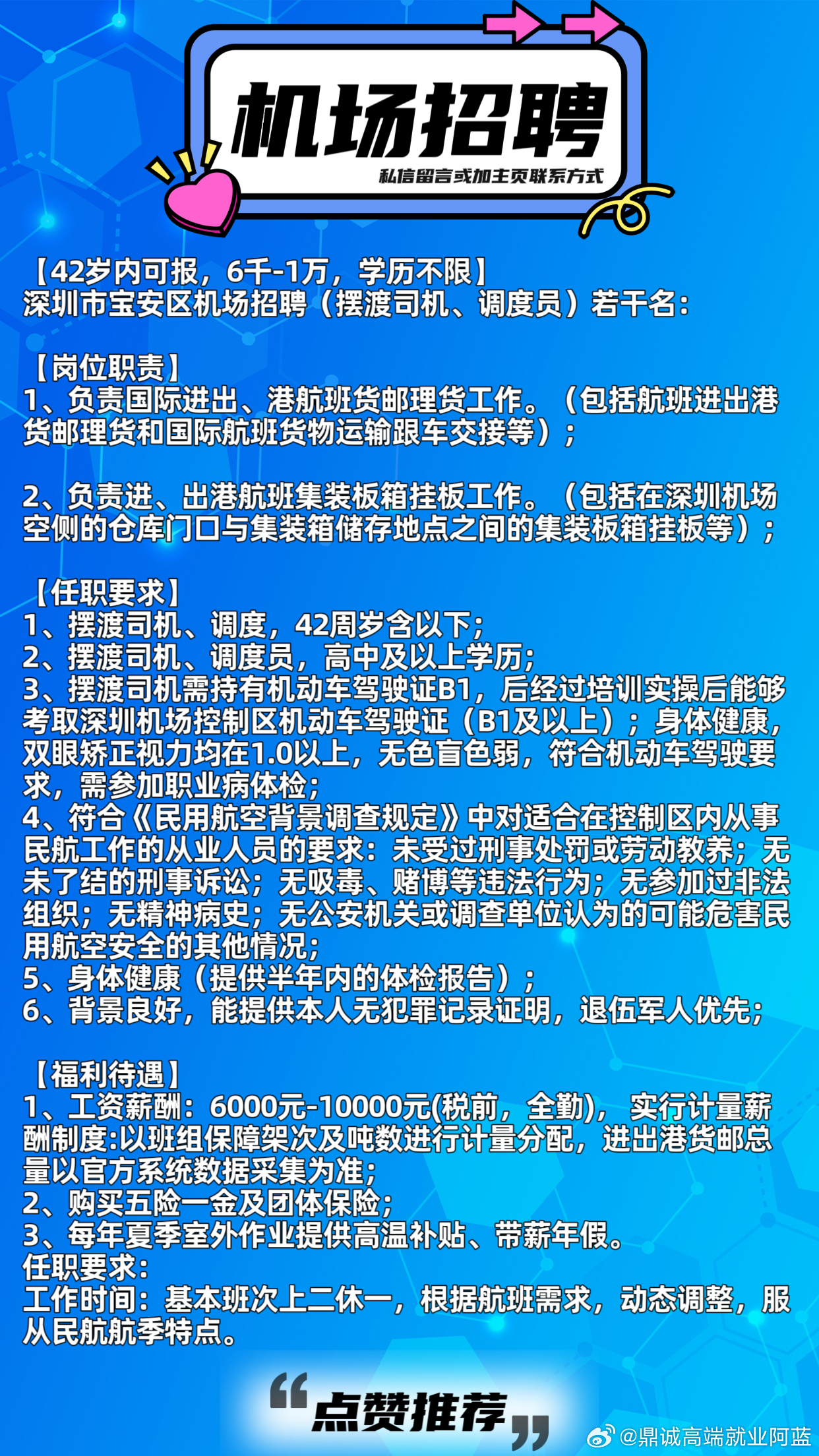 机场招聘
私信留言或加主页联系方式

【42岁内可报，6千-1万，学历不限】
深圳市宝安区机场招聘（摆渡司机、调度员）若干名：

【岗位职责】
1、负责国际进出、港航班货邮理货工作。（包括航班进出港货邮理货和国际航班货物运输跟车交接等）；

2、负责进、出港航班集装板箱挂板工作。（包括在深圳机场空侧的仓库门口与集装箱储存地点之间的集装板箱挂板等）；

【任职要求】
1、摆渡司机、调度，42周岁含以下；
2、摆渡司机、调度员，高中及以上学历；
3、摆渡司机需持有机动车驾驶证B1，后经过培训实操后能够考取深圳机场控制区机动车驾驶证（B1及以上）；身体健康，双眼矫正视力均在1.0以上，无色盲色弱，符合机动车驾驶要求，需参加职业病体检；
4、符合《民用航空背景调查规定》中对适合在控制区内从事民航工作的从业人员的要求：未受过刑事处罚或劳动教养；无未了结的刑事诉讼；无吸毒、赌博等违法行为；无参加过非法组织；无精神病史；无公安机关或调查单位认为的可能危害民用航空安全的其他情况；
5、身体健康（提供半年内的体检报告）；
6、背景良好，能提供本人无犯罪记录证明，退伍军人优先；

【福利待遇】
1、工资薪酬：6000元-10000元(税前，全勤)， 实行计量薪酬制度:以班组保障架次及吨数进行计量分配，进出港货邮总量以官方系统数据采集为准；
2、购买五险一金及团体保险；
3、每年夏季室外作业提供高温补贴、带薪年假。
任职要求：
工作时间：基本班次上二休一，根据航班需求，动态调整，服从民航航季特点。

“点赞推荐”
@鼎诚高端就业阿蓝